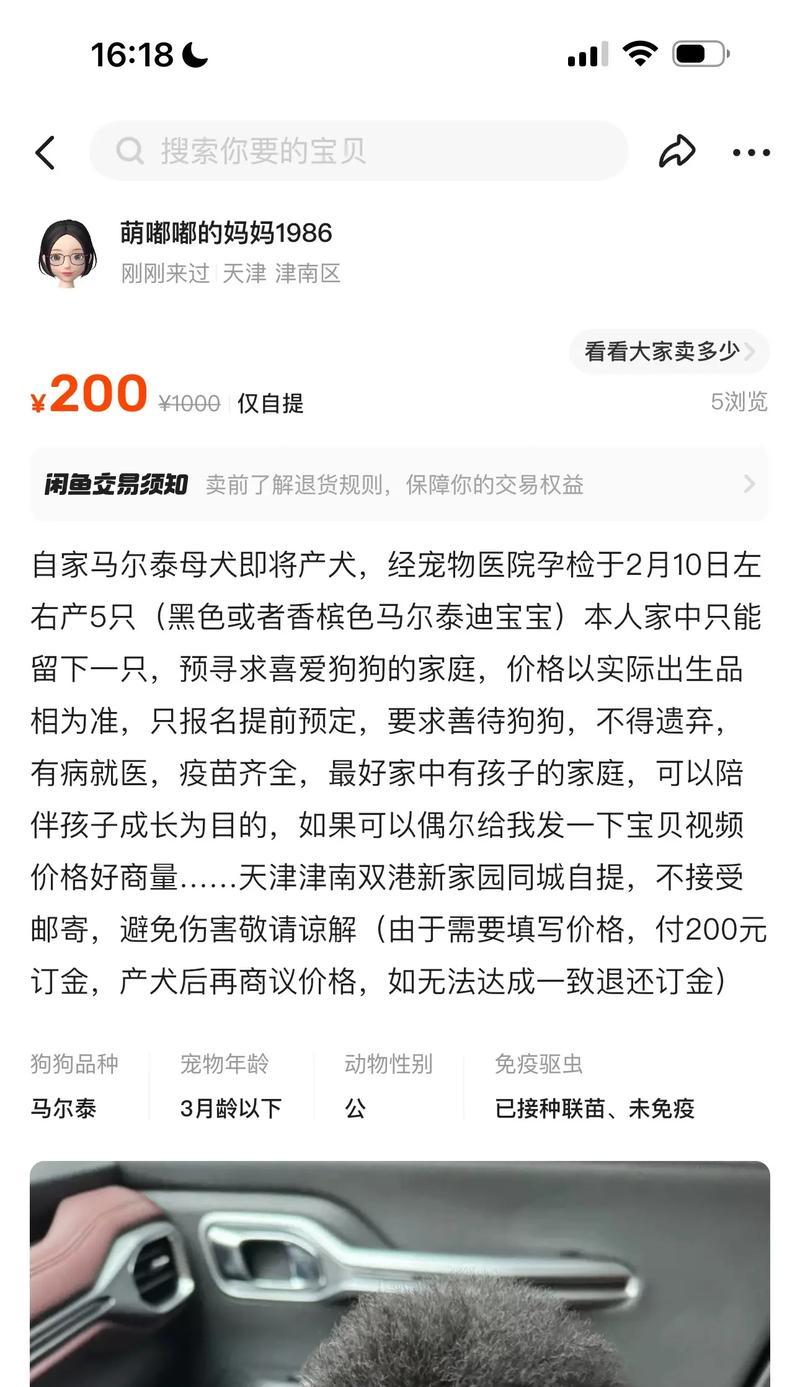 16:18

搜索你要的宝贝

萌嘟嘟的妈妈1986
刚刚来过 | 天津 津南区

看看大家卖多少

¥200 ¥1000 | 仅自提

5浏览

闲鱼交易须知 卖前了解退货规则，保障你的交易权益

自家马尔泰母犬即将产犬，经宠物医院孕检于2月10日左右产5只（黑色或者香槟色马尔泰迪宝宝）本人家中只能留下一只，预寻求喜爱狗狗的家庭，价格以实际出生品相为准，只报名提前预定，要求善待狗狗，不得遗弃，有病就医，疫苗齐全，最好家中有孩子的家庭，可以陪伴孩子成长为目的，如果可以偶尔给我发一下宝贝视频价格好商量……天津津南双港新家园同城自提，不接受邮寄，避免伤害敬请谅解（由于需要填写价格，付200元订金，产犬后再商议价格，如无法达成一致退还订金）

| 狗狗品种 | 宠物年龄 | 动物性别 | 免疫驱虫 |
|---|---|---|---|
| 马尔泰 | 3月龄以下 | 公 | 已接种联苗、未免疫 |